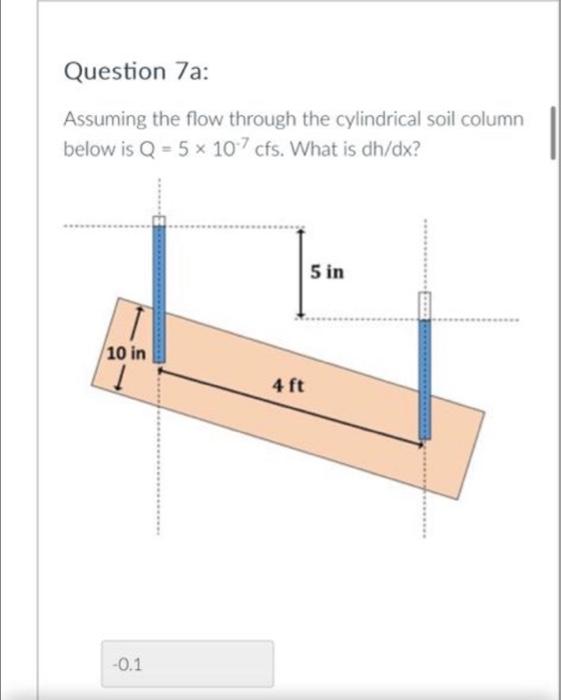 Question 7a:

Assuming the flow through the cylindrical soil column below is $Q = 5 \times 10^{-7}$ cfs. What is dh/dx?

5 in

10 in

4 ft

-0.1